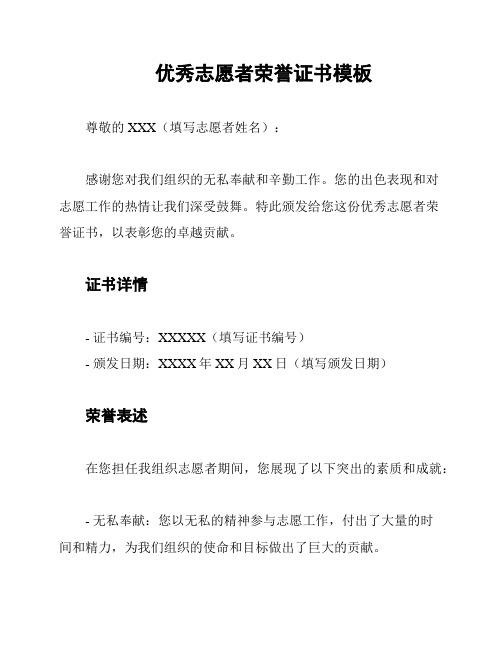 优秀志愿者荣誉证书模板

尊敬的 XXX（填写志愿者姓名）：

感谢您对我们组织的无私奉献和辛勤工作。您的出色表现和对志愿工作的热情让我们深受鼓舞。特此颁发给您这份优秀志愿者荣誉证书，以表彰您的卓越贡献。

证书详情

- 证书编号：XXXXX（填写证书编号）
- 颁发日期：XXXX 年 XX 月 XX 日（填写颁发日期）

荣誉表述

在您担任我组织志愿者期间，您展现了以下突出的素质和成就：

- 无私奉献：您以无私的精神参与志愿工作，付出了大量的时间和精力，为我们组织的使命和目标做出了巨大的贡献。